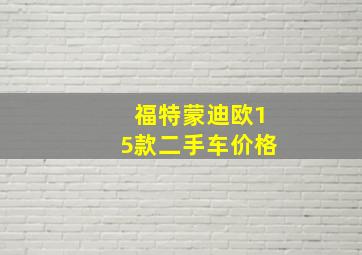 福特蒙迪欧15款二手车价格